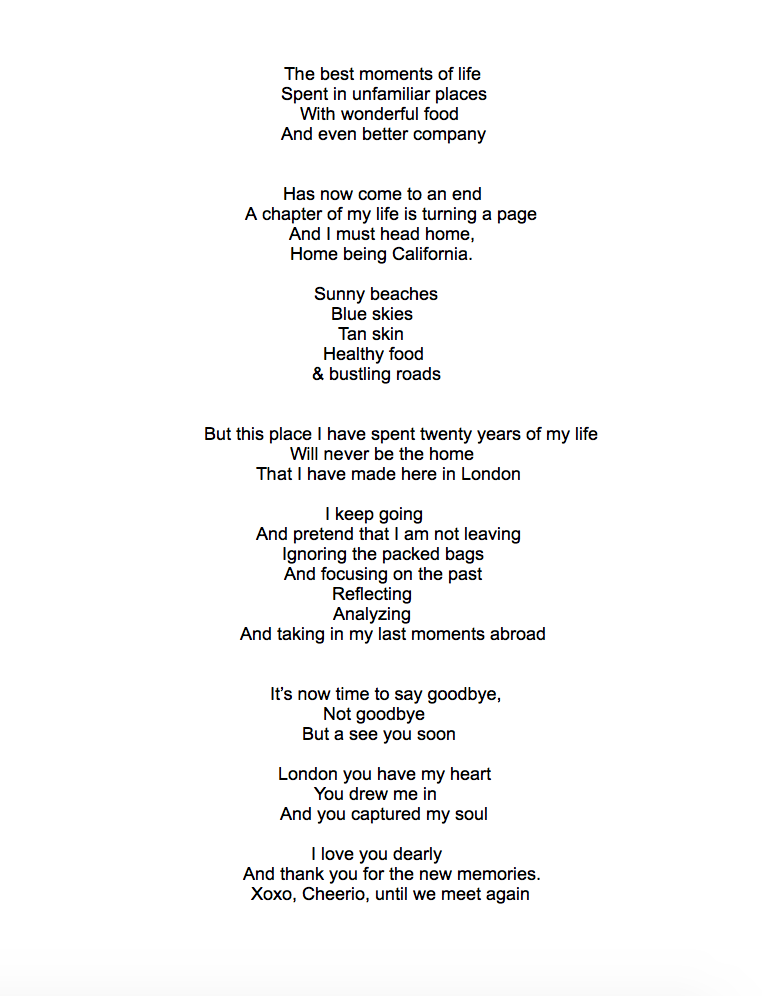 The best moments of life
Spent in unfamiliar places
With wonderful food
And even better company

Has now come to an end
A chapter of my life is turning a page
And I must head home,
Home being California.

Sunny beaches
Blue skies
Tan skin
Healthy food
& bustling roads

But this place I have spent twenty years of my life
Will never be the home
That I have made here in London

I keep going
And pretend that I am not leaving
Ignoring the packed bags
And focusing on the past
Reflecting
Analyzing
And taking in my last moments abroad

It's now time to say goodbye,
Not goodbye
But a see you soon

London you have my heart
You drew me in
And you captured my soul

I love you dearly
And thank you for the new memories.
Xoxo, Cheerio, until we meet again